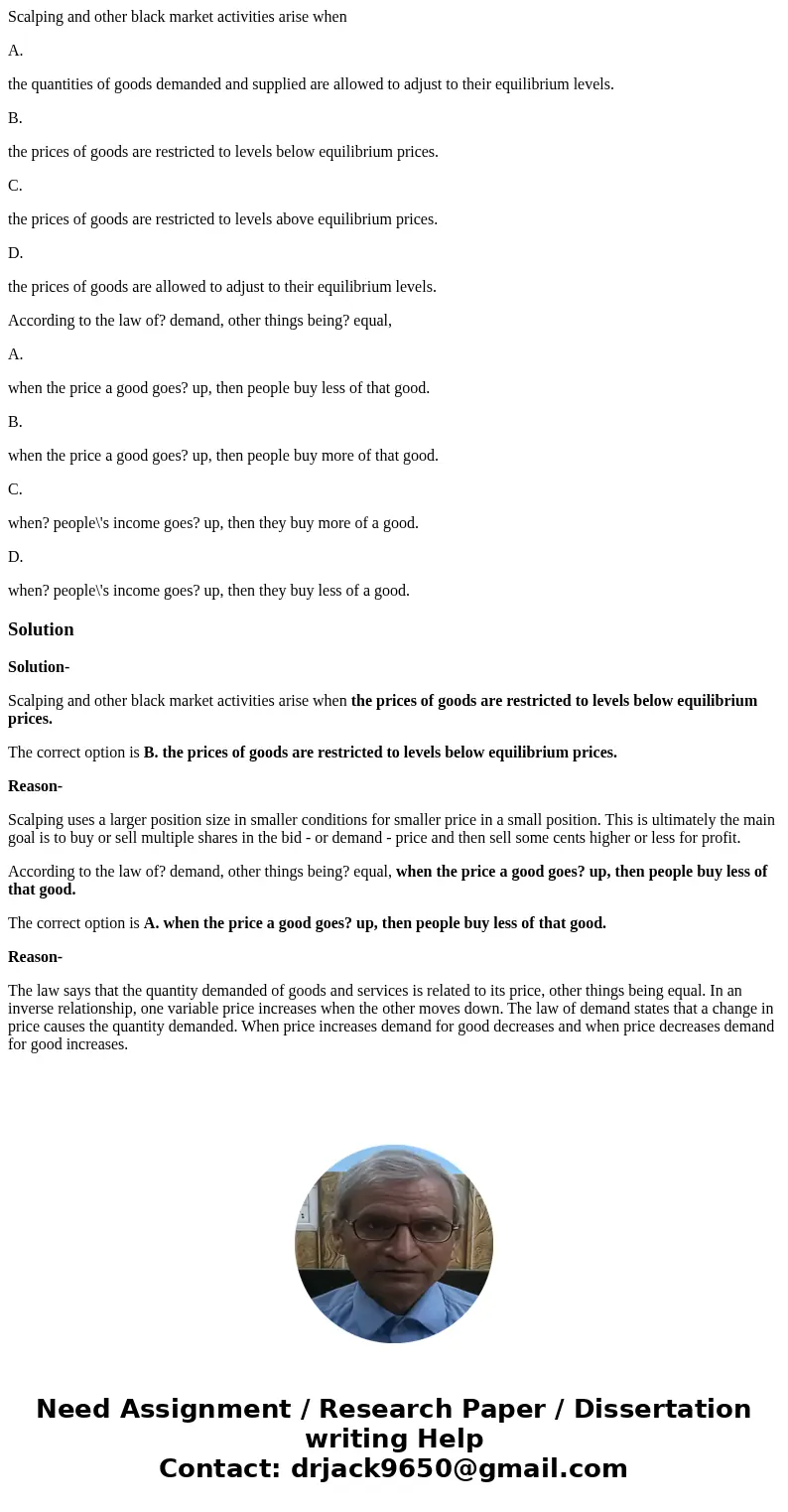 Scalping and other black market activities arise when

A.

the quantities of goods demanded and supplied are allowed to adjust to their equilibrium levels.

B.

the prices of goods are restricted to levels below equilibrium prices.

C.

the prices of goods are restricted to levels above equilibrium prices.

D.

the prices of goods are allowed to adjust to their equilibrium levels.

According to the law of? demand, other things being? equal,

A.

when the price a good goes? up, then people buy less of that good.

B.

when the price a good goes? up, then people buy more of that good.

C.

when? people\'s income goes? up, then they buy more of a good.

D.

when? people\'s income goes? up, then they buy less of a good.

Solution

Solution-

Scalping and other black market activities arise when the prices of goods are restricted to levels below equilibrium prices.

The correct option is B. the prices of goods are restricted to levels below equilibrium prices.

Reason-

Scalping uses a larger position size in smaller conditions for smaller price in a small position. This is ultimately the main goal is to buy or sell multiple shares in the bid - or demand - price and then sell some cents higher or less for profit.

According to the law of? demand, other things being? equal, when the price a good goes? up, then people buy less of that good.

The correct option is A. when the price a good goes? up, then people buy less of that good.

Reason-

The law says that the quantity demanded of goods and services is related to its price, other things being equal. In an inverse relationship, one variable price increases when the other moves down. The law of demand states that a change in price causes the quantity demanded. When price increases demand for good decreases and when price decreases demand for good increases.

Need Assignment / Research Paper / Dissertation writing Help
Contact: drjack9650@gmail.com